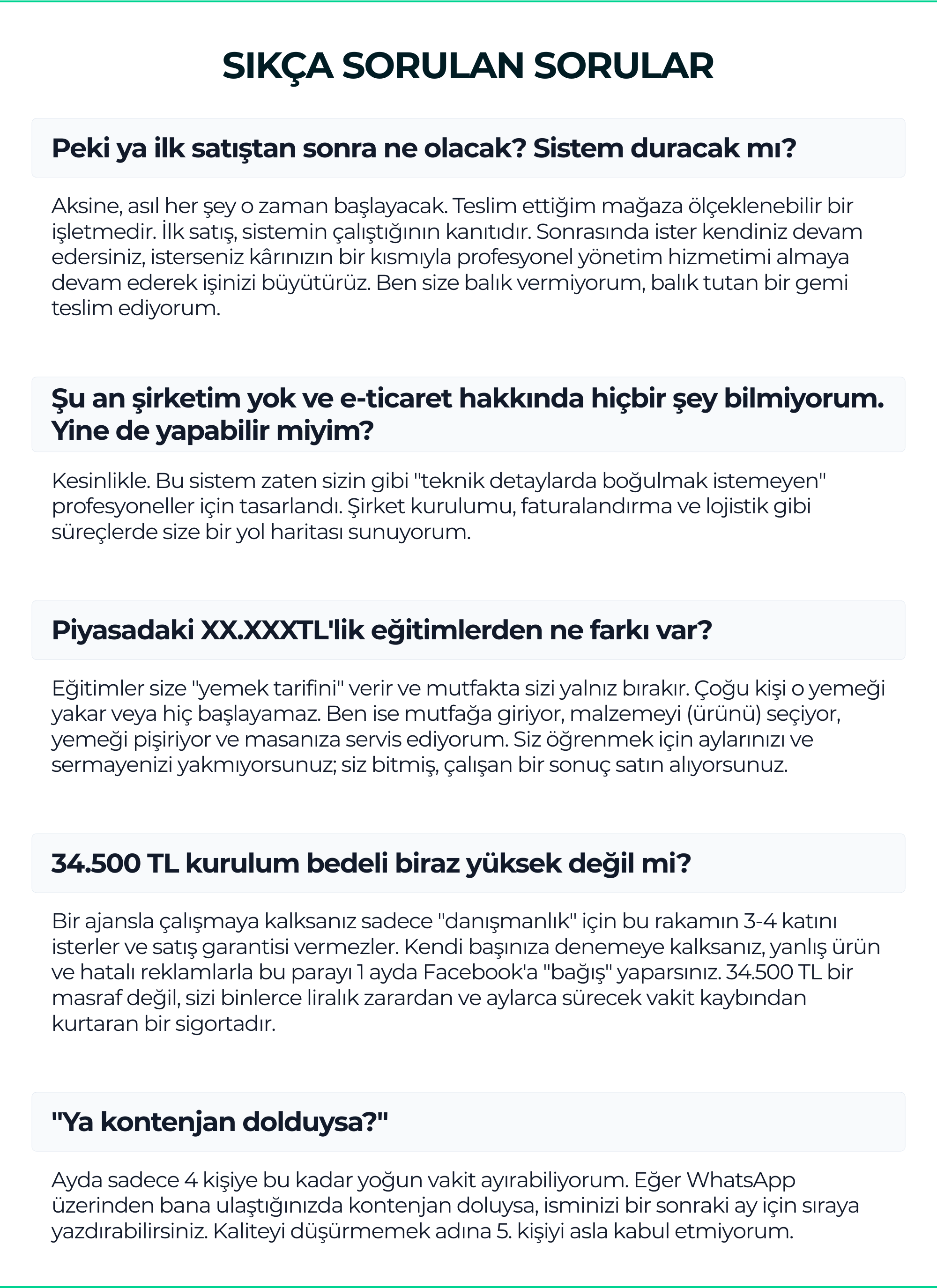 SIKÇA SORULAN SORULAR

Peki ya ilk satıştan sonra ne olacak? Sistem duracak mı?

Aksine, asıl her şey o zaman başlayacak. Teslim ettiğim mağaza ölçeklenebilir bir işletmedir. İlk satış, sistemin çalıştığının kanıtıdır. Sonrasında ister kendiniz devam edersiniz, isterseniz kârınızın bir kısmıyla profesyonel yönetim hizmetimi almaya devam ederek işinizi büyütürüz. Ben size balık vermiyorum, balık tutan bir gemi teslim ediyorum.

Şu an şirketim yok ve e-ticaret hakkında hiçbir şey bilmiyorum. Yine de yapabilir miyim?

Kesinlikle. Bu sistem zaten sizin gibi "teknik detaylarda boğulmak istemeyen" profesyoneller için tasarlandı. Şirket kurulumu, faturalandırma ve lojistik gibi süreçlerde size bir yol haritası sunuyorum.

Piyasadaki XX.XXXTL'lik eğitimlerden ne farkı var?

Eğitimler size "yemek tarifini" verir ve mutfakta sizi yalnız bırakır. Çoğu kişi o yemeği yakar veya hiç başlayamaz. Ben ise mutfağa giriyor, malzemeyi (ürünü) seçiyor, yemeği pişiriyor ve masanıza servis ediyorum. Siz öğrenmek için aylarınızı ve sermayenizi yakmıyorsunuz; siz bitmiş, çalışan bir sonuç satın alıyorsunuz.

34.500 TL kurulum bedeli biraz yüksek değil mi?

Bir ajansla çalışmaya kalksanız sadece "danışmanlık" için bu rakamın 3-4 katını isterler ve satış garantisi vermezler. Kendi başınıza denemeye kalksanız, yanlış ürün ve hatalı reklamlarla bu parayı 1 ayda Facebook'a "bağış" yaparsınız. 34.500 TL bir masraf değil, sizi binlerce liralık zarardan ve aylarca sürecek vakit kaybından kurtaran bir sigortadır.

"Ya kontenjan dolduysa?"

Ayda sadece 4 kişiye bu kadar yoğun vakit ayırabiliyorum. Eğer WhatsApp üzerinden bana ulaştığınızda kontenjan doluysa, isminizi bir sonraki ay için sıraya yazdırabilirsiniz. Kaliteyi düşürmemek adına 5. kişiyi asla kabul etmiyorum.